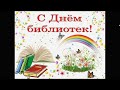 С Днём библиотек!